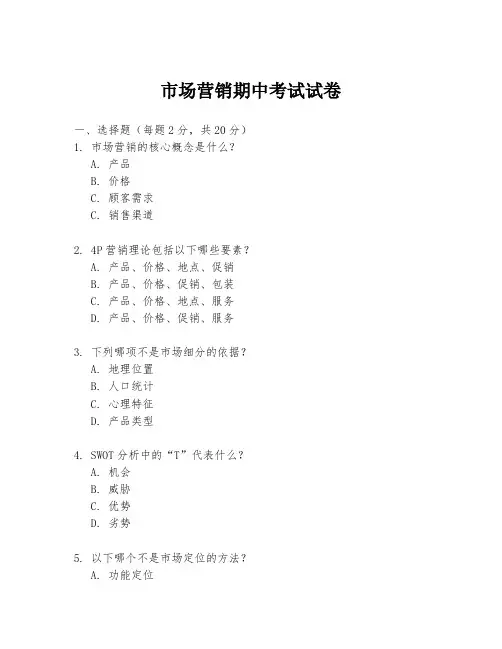 市场营销期中考试试卷

一、选择题（每题 2 分，共 20 分）

1. 市场营销的核心概念是什么？
A. 产品
B. 价格
C. 顾客需求
C. 销售渠道

2. 4P 营销理论包括以下哪些要素？
A. 产品、价格、地点、促销
B. 产品、价格、促销、包装
C. 产品、价格、地点、服务
D. 产品、价格、促销、服务

3. 下列哪项不是市场细分的依据？
A. 地理位置
B. 人口统计
C. 心理特征
D. 产品类型

4. SWOT 分析中的“T”代表什么？
A. 机会
B. 威胁
C. 优势
D. 劣势

5. 以下哪个不是市场定位的方法？
A. 功能定位